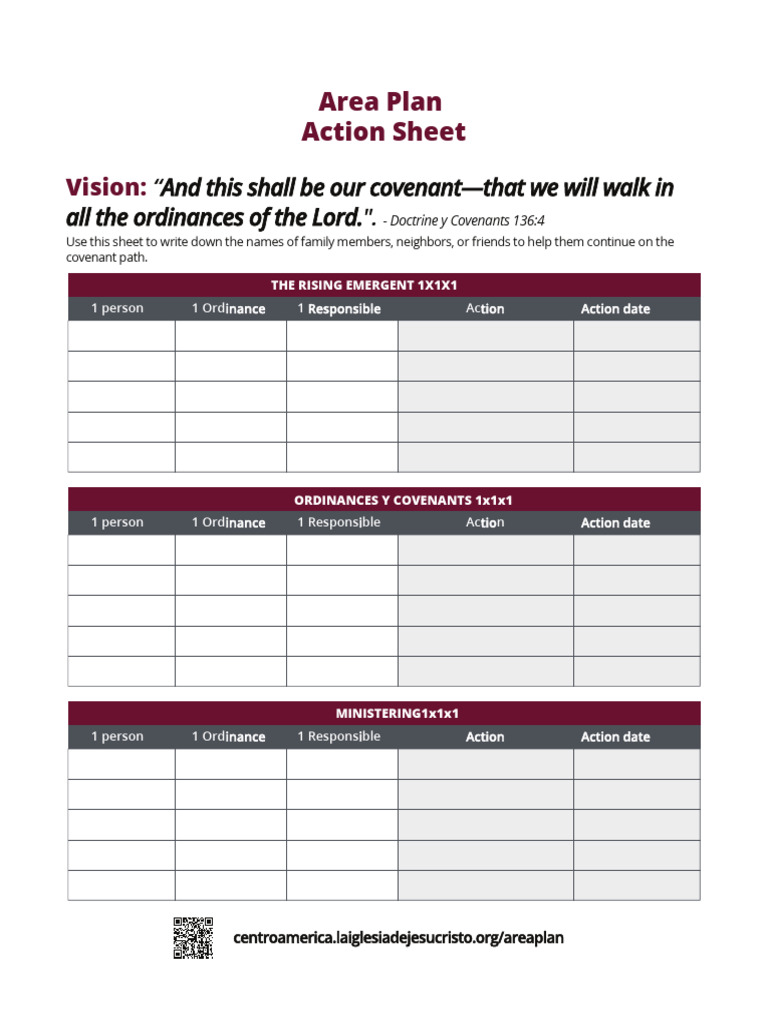 Area Plan
Action Sheet

Vision: "And this shall be our covenant—that we will walk in all the ordinances of the Lord.". - Doctrine y Covenants 136:4

Use this sheet to write down the names of family members, neighbors, or friends to help them continue on the covenant path.

THE RISING EMERGENT 1X1X1

| 1 person | 1 Ordinance | 1 Responsible | Action | Action date |
|---|---|---|---|---|
| | | | | |
| | | | | |
| | | | | |
| | | | | |
| | | | | |

ORDINANCES Y COVENANTS 1x1x1

| 1 person | 1 Ordinance | 1 Responsible | Action | Action date |
|---|---|---|---|---|
| | | | | |
| | | | | |
| | | | | |
| | | | | |
| | | | | |

MINISTERING1x1x1

| 1 person | 1 Ordinance | 1 Responsible | Action | Action date |
|---|---|---|---|---|
| | | | | |
| | | | | |
| | | | | |
| | | | | |
| | | | | |

centroamerica.laiglesiadejesucristo.org/areaplan